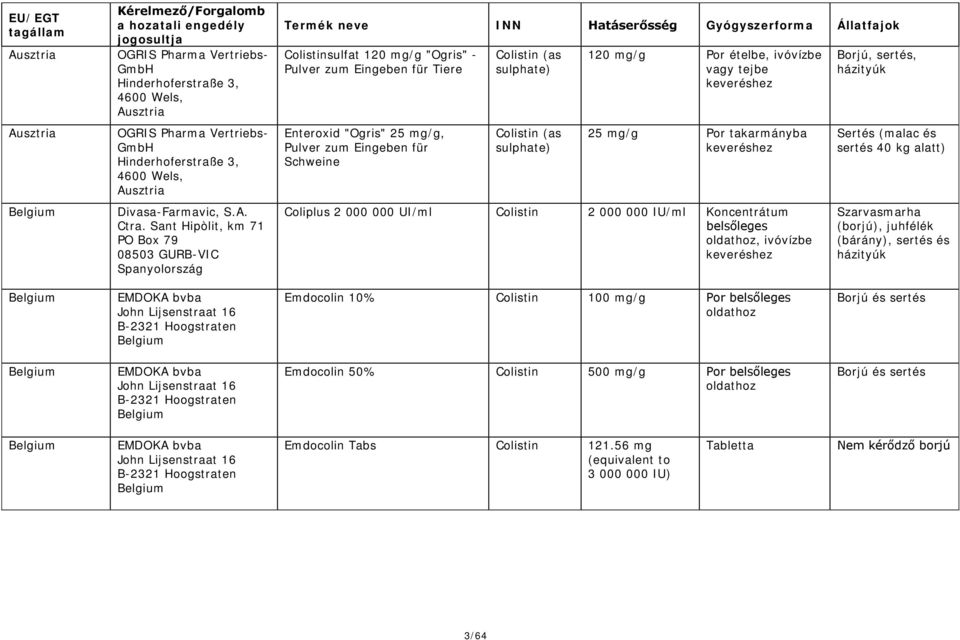 | EU/EGT tagállam | Kérelmező/Forgalomba hozatali engedély jogosultja | Termék neve | INN | Hatáserősség | Gyógyszerforma | Állatfajok |
|---|---|---|---|---|---|---|
| Ausztria | OGRIS Pharma Vertriebs-GmbH Hinderhoferstraße 3, 4600 Wels, Ausztria | Colistinsulfat 120 mg/g "Ogris" - Pulver zum Eingeben für Tiere | Colistin (as sulphate) | 120 mg/g | Por ételbe, ivóvízbe vagy tejbe keveréshez | Borjú, sertés, házityúk |
| Ausztria | OGRIS Pharma Vertriebs-GmbH Hinderhoferstraße 3, 4600 Wels, Ausztria | Enteroxid "Ogris" 25 mg/g, Pulver zum Eingeben für Schweine | Colistin (as sulphate) | 25 mg/g | Por takarmányba keveréshez | Sertés (malac és sertés 40 kg alatt) |
| Belgium | Divasa-Farmavic, S.A. Ctra. Sant Hipòlit, km 71 PO Box 79 08503 GURB-VIC Spanyolország | Coliplus 2 000 000 UI/ml | Colistin | 2 000 000 IU/ml | Koncentrátum belsőleges oldathoz, ivóvízbe keveréshez | Szarvasmarha (borjú), juhfélék (bárány), sertés és házityúk |
| Belgium | EMDOKA bvba John Lijsenstraat 16 B-2321 Hoogstraten Belgium | Emdocolin 10% | Colistin | 100 mg/g | Por belsőleges oldathoz | Borjú és sertés |
| Belgium | EMDOKA bvba John Lijsenstraat 16 B-2321 Hoogstraten Belgium | Emdocolin 50% | Colistin | 500 mg/g | Por belsőleges oldathoz | Borjú és sertés |
| Belgium | EMDOKA bvba John Lijsenstraat 16 B-2321 Hoogstraten Belgium | Emdocolin Tabs | Colistin | 121.56 mg (equivalent to 3 000 000 IU) | Tabletta | Nem kérődző borjú |

3/64